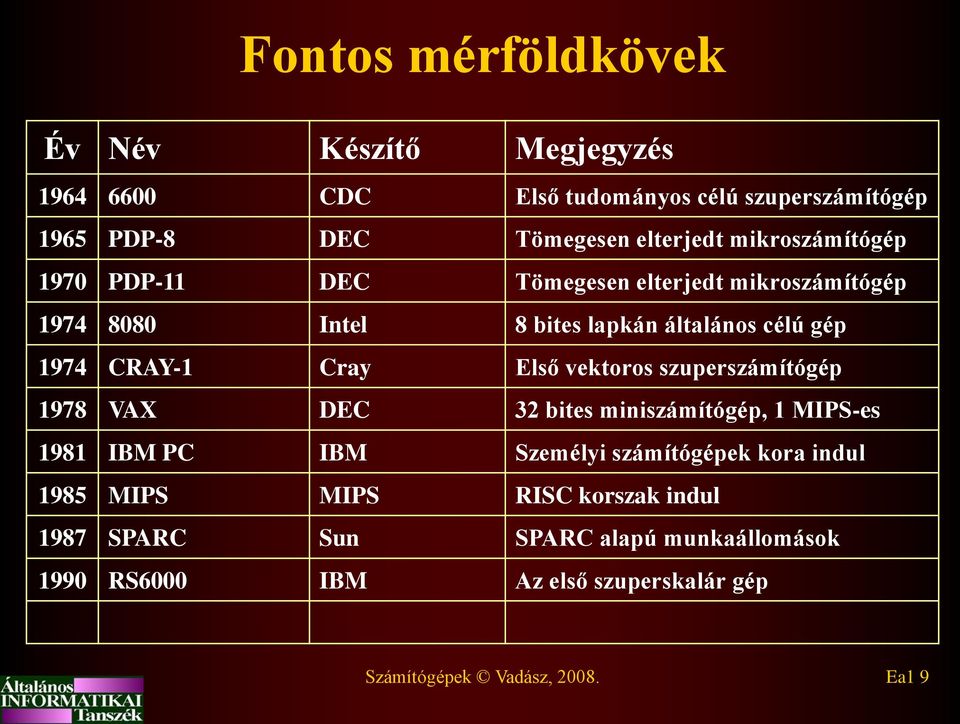 Fontos mérföldkövek

| Év | Név | Készítő | Megjegyzés |
|---|---|---|---|
| 1964 | 6600 | CDC | Első tudományos célú szuperszámítógép |
| 1965 | PDP-8 | DEC | Tömegesen elterjedt mikroszámítógép |
| 1970 | PDP-11 | DEC | Tömegesen elterjedt mikroszámítógép |
| 1974 | 8080 | Intel | 8 bites lapkán általános célú gép |
| 1974 | CRAY-1 | Cray | Első vektoros szuperszámítógép |
| 1978 | VAX | DEC | 32 bites miniszámítógép, 1 MIPS-es |
| 1981 | IBM PC | IBM | Személyi számítógépek kora indul |
| 1985 | MIPS | MIPS | RISC korszak indul |
| 1987 | SPARC | Sun | SPARC alapú munkaállomások |
| 1990 | RS6000 | IBM | Az első szuperskalár gép |
| | | | |

Általános INFORMATIKAI Tanszék

Számítógépek © Vadász, 2008.

Ea1 9